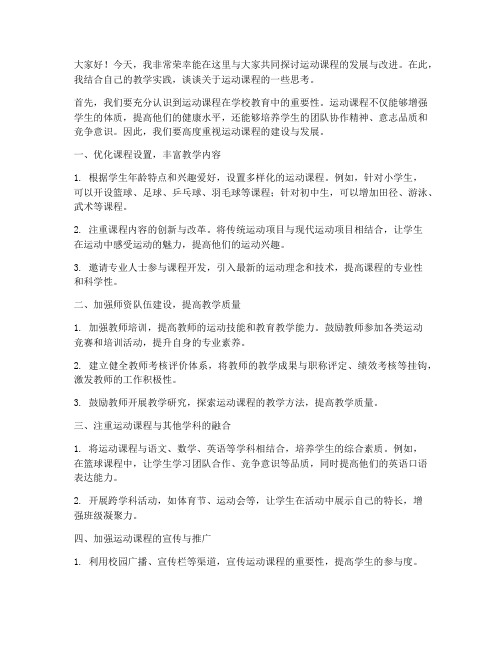 大家好！今天，我非常荣幸能在这里与大家共同探讨运动课程的发展与改进。在此，我结合自己的教学实践，谈谈关于运动课程的一些思考。

首先，我们要充分认识到运动课程在学校教育中的重要性。运动课程不仅能够增强学生的体质，提高他们的健康水平，还能够培养学生的团队协作精神、意志品质和竞争意识。因此，我们要高度重视运动课程的建设与发展。

一、优化课程设置，丰富教学内容

1. 根据学生年龄特点和兴趣爱好，设置多样化的运动课程。例如，针对小学生，可以开设篮球、足球、乒乓球、羽毛球等课程；针对初中生，可以增加田径、游泳、武术等课程。

2. 注重课程内容的创新与改革。将传统运动项目与现代运动项目相结合，让学生在运动中感受运动的魅力，提高他们的运动兴趣。

3. 邀请专业人士参与课程开发，引入最新的运动理念和技术，提高课程的专业性和科学性。

二、加强师资队伍建设，提高教学质量

1. 加强教师培训，提高教师的运动技能和教育教学能力。鼓励教师参加各类运动竞赛和培训活动，提升自身的专业素养。

2. 建立健全教师考核评价体系，将教师的教学成果与职称评定、绩效考核等挂钩，激发教师的工作积极性。

3. 鼓励教师开展教学研究，探索运动课程的教学方法，提高教学质量。

三、注重运动课程与其他学科的融合

1. 将运动课程与语文、数学、英语等学科相结合，培养学生的综合素质。例如，在篮球课程中，让学生学习团队合作、竞争意识等品质，同时提高他们的英语口语表达能力。

2. 开展跨学科活动，如体育节、运动会等，让学生在活动中展示自己的特长，增强班级凝聚力。

四、加强运动课程的宣传与推广

1. 利用校园广播、宣传栏等渠道，宣传运动课程的重要性，提高学生的参与度。